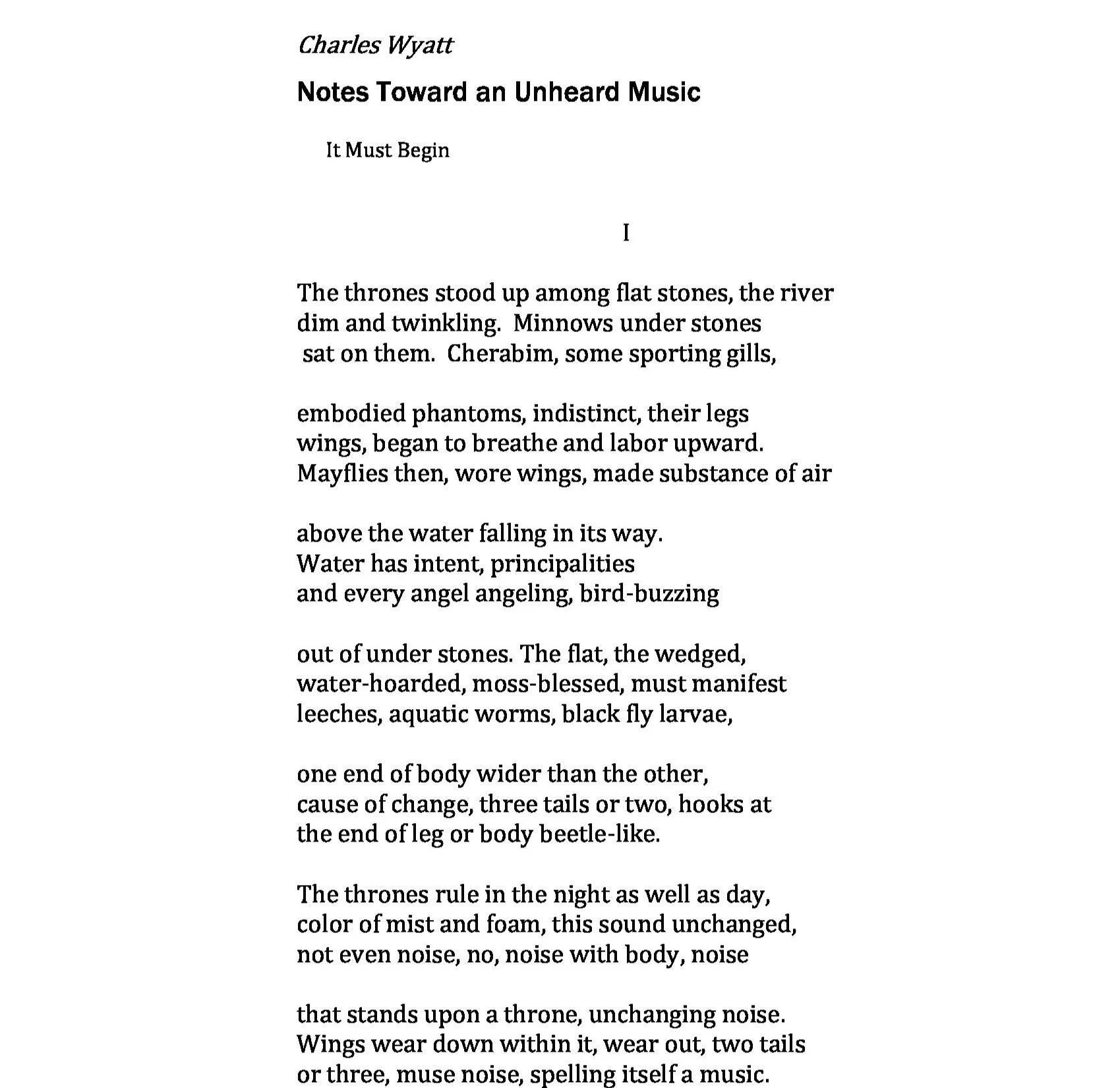 Charles Wyatt

Notes Toward an Unheard Music

It Must Begin

I

The thrones stood up among flat stones, the river
dim and twinkling. Minnows under stones
sat on them. Cherabim, some sporting gills,

embodied phantoms, indistinct, their legs
wings, began to breathe and labor upward.
Mayflies then, wore wings, made substance of air

above the water falling in its way.
Water has intent, principalities
and every angel angeling, bird-buzzing

out of under stones. The flat, the wedged,
water-hoarded, moss-blessed, must manifest
leeches, aquatic worms, black fly larvae,

one end of body wider than the other,
cause of change, three tails or two, hooks at
the end of leg or body beetle-like.

The thrones rule in the night as well as day,
color of mist and foam, this sound unchanged,
not even noise, no, noise with body, noise

that stands upon a throne, unchanging noise.
Wings wear down within it, wear out, two tails
or three, muse noise, spelling itself a music.